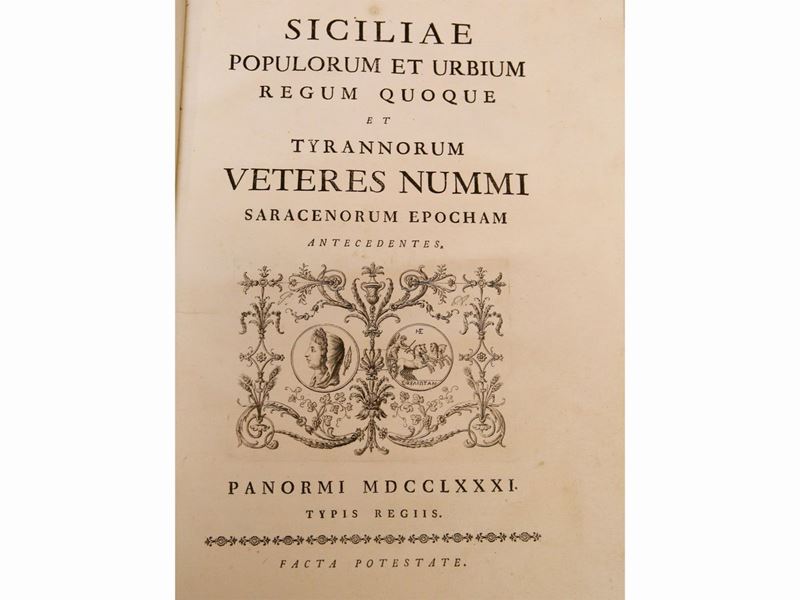 SICILIAE
POPULORUM ET URBIUM
REGUM QUOQUE
ET
TYRANNORUM
VETERES NUMMI
SARACENORUM EPOCHAM
ANTECEDENTES.

PANORMI MDCCLXXXI.
TYPIS REGIIS.

FACTA POTESTATE.